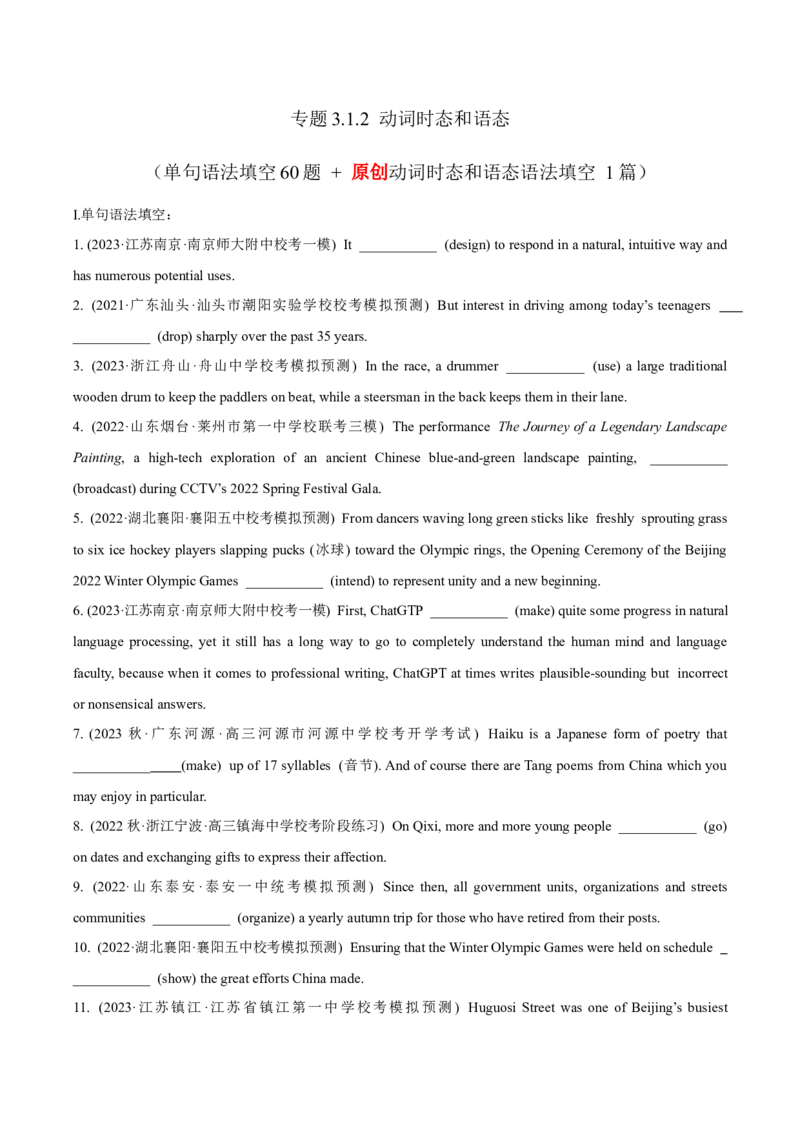 专题3.1.2 动词时态和语态

（单句语法填空60题 + 原创动词时态和语态语法填空 1篇）

I.单句语法填空：

1. (2023·江苏南京·南京师大附中校考一模) It ____ (design) to respond in a natural, intuitive way and has numerous potential uses.

2. (2021·广东汕头·汕头市潮阳实验学校校考模拟预测) But interest in driving among today's teenagers ____ (drop) sharply over the past 35 years.

3. (2023·浙江舟山·舟山中学校考模拟预测) In the race, a drummer ____ (use) a large traditional wooden drum to keep the paddlers on beat, while a steersman in the back keeps them in their lane.

4. (2022·山东烟台·莱州市第一中学校联考三模) The performance The Journey of a Legendary Landscape Painting, a high-tech exploration of an ancient Chinese blue-and-green landscape painting, ____ (broadcast) during CCTV's 2022 Spring Festival Gala.

5. (2022·湖北襄阳·襄阳五中校考模拟预测) From dancers waving long green sticks like freshly sprouting grass to six ice hockey players slapping pucks (冰球) toward the Olympic rings, the Opening Ceremony of the Beijing 2022 Winter Olympic Games ____ (intend) to represent unity and a new beginning.

6. (2023·江苏南京·南京师大附中校考一模) First, ChatGTP ____ (make) quite some progress in natural language processing, yet it still has a long way to go to completely understand the human mind and language faculty, because when it comes to professional writing, ChatGPT at times writes plausible-sounding but incorrect or nonsensical answers.

7. (2023秋·广东河源·高三河源市河源中学校考开学考试) Haiku is a Japanese form of poetry that ____(make) up of 17 syllables (音节). And of course there are Tang poems from China which you may enjoy in particular.

8. (2022秋·浙江宁波·高三镇海中学校考阶段练习) On Qixi, more and more young people ____ (go) on dates and exchanging gifts to express their affection.

9. (2022·山东泰安·泰安一中统考模拟预测) Since then, all government units, organizations and streets communities ____ (organize) a yearly autumn trip for those who have retired from their posts.

10. (2022·湖北襄阳·襄阳五中校考模拟预测) Ensuring that the Winter Olympic Games were held on schedule ____ (show) the great efforts China made.

11. (2023·江苏镇江·江苏省镇江第一中学校考模拟预测) Huguosi Street was one of Beijing's busiest